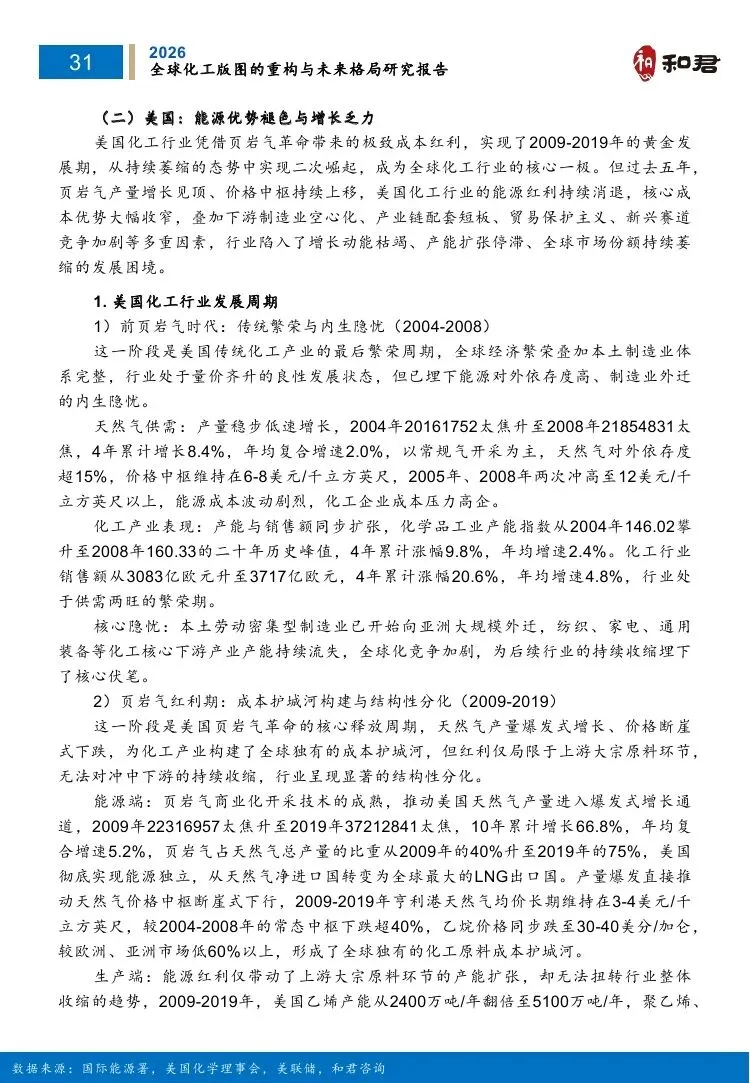 31

2026
全球化工版图的重构与未来格局研究报告

和君

（二）美国：能源优势褪色与增长乏力

美国化工行业凭借页岩气革命带来的极致成本红利，实现了2009-2019年的黄金发展期，从持续萎缩的态势中实现二次崛起，成为全球化工行业的核心一极。但过去五年，页岩气产量增长见顶、价格中枢持续上移，美国化工行业的能源红利持续消退，核心成本优势大幅收窄，叠加下游制造业空心化、产业链配套短板、贸易保护主义、新兴赛道竞争加剧等多重因素，行业陷入了增长动能枯竭、产能扩张停滞、全球市场份额持续萎缩的发展困境。

1. 美国化工行业发展周期

1）前页岩气时代：传统繁荣与内生隐忧（2004-2008）

这一阶段是美国传统化工产业的最后繁荣周期，全球经济繁荣叠加本土制造业体系完整，行业处于量价齐升的良性发展状态，但已埋下能源对外依存度高、制造业外迁的内生隐忧。

天然气供需：产量稳步低速增长，2004年20161752太焦升至2008年21854831太焦，4年累计增长8.4%，年均复合增速2.0%，以常规气开采为主，天然气对外依存度超15%，价格中枢维持在6-8美元/千立方英尺，2005年、2008年两次冲高至12美元/千立方英尺以上，能源成本波动剧烈，化工企业成本压力高企。

化工产业表现：产能与销售额同步扩张，化学品工业产能指数从2004年146.02攀升至2008年160.33的二十年历史峰值，4年累计涨幅9.8%，年均增速2.4%。化工行业销售额从3083亿欧元升至3717亿欧元，4年累计涨幅20.6%，年均增速4.8%，行业处于供需两旺的繁荣期。

核心隐忧：本土劳动密集型制造业已开始向亚洲大规模外迁，纺织、家电、通用装备等化工核心下游产业产能持续流失，全球化竞争加剧，为后续行业的持续收缩埋下了核心伏笔。

2）页岩气红利期：成本护城河构建与结构性分化（2009-2019）

这一阶段是美国页岩气革命的核心释放周期，天然气产量爆发式增长、价格断崖式下跌，为化工产业构建了全球独有的成本护城河，但红利仅局限于上游大宗原料环节，无法对冲中下游的持续收缩，行业呈现显著的结构性分化。

能源端：页岩气商业化开采技术的成熟，推动美国天然气产量进入爆发式增长通道，2009年22316957太焦升至2019年37212841太焦，10年累计增长66.8%，年均复合增速5.2%，页岩气占天然气总产量的比重从2009年的40%升至2019年的75%，美国彻底实现能源独立，从天然气净进口国转变为全球最大的LNG出口国。产量爆发直接推动天然气价格中枢断崖式下行，2009-2019年亨利港天然气均价长期维持在3-4美元/千立方英尺，较2004-2008年的常态中枢下跌超40%，乙烷价格同步跌至30-40美分/加仑，较欧洲、亚洲市场低60%以上，形成了全球独有的化工原料成本护城河。

生产端：能源红利仅带动了上游大宗原料环节的产能扩张，却无法扭转行业整体收缩的趋势，2009-2019年，美国乙烯产能从2400万吨/年翻倍至5100万吨/年，聚乙烯、

数据来源：国际能源署，美国化学理事会，美联储，和君咨询